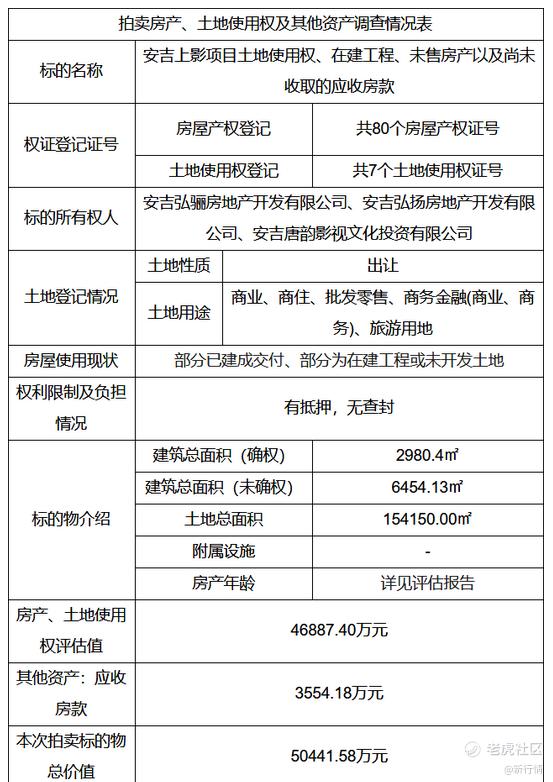 拍卖房产、土地使用权及其他资产调查情况表

| 标的名称 | 安吉上影项目土地使用权、在建工程、未售房产以及尚未收取的应收房款 | |
|---|---|---|
| 权证登记证号 | 房屋产权登记 | 共80个房屋产权证号 |
| | 土地使用权登记 | 共7个土地使用权证号 |
| 标的所有权人 | 安吉弘骊房地产开发有限公司、安吉弘扬房地产开发有限公司、安吉唐韵影视文化投资有限公司 | |
| 土地登记情况 | 土地性质 | 出让 |
| | 土地用途 | 商业、商住、批发零售、商务金融(商业、商务)、旅游用地 |
| 房屋使用现状 | 部分已建成交付、部分为在建工程或未开发土地 | |
| 权利限制及负担情况 | 有抵押，无查封 | |
| 标的物介绍 | 建筑总面积（确权） | 2980.4㎡ |
| | 建筑总面积（未确权） | 6454.13㎡ |
| | 土地总面积 | 154150.00㎡ |
| | 附属设施 | - |
| | 房产年龄 | 详见评估报告 |
| 房产、土地使用权评估值 | 46887.40万元 | |
| 其他资产：应收房款 | 3554.18万元 | |
| 本次拍卖标的物总价值 | 50441.58万元 | |

老虎社区
@新行情